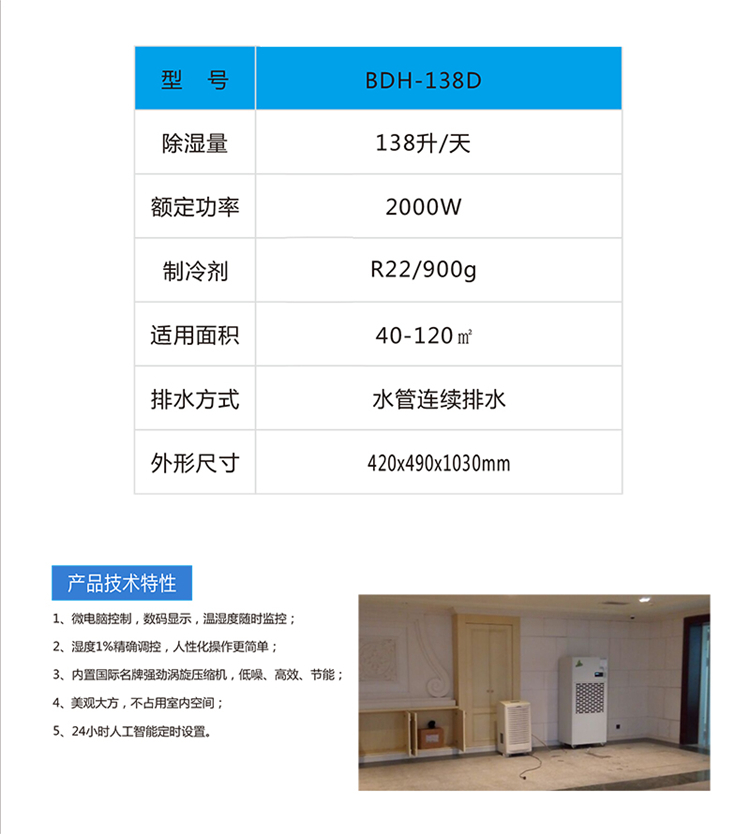 | 型　号 | BDH-138D |
|---|---|
| 除湿量 | 138升/天 |
| 额定功率 | 2000W |
| 制冷剂 | R22/900g |
| 适用面积 | 40-120㎡ |
| 排水方式 | 水管连续排水 |
| 外形尺寸 | 420x490x1030mm |

产品技术特性

1、微电脑控制，数码显示，温湿度随时监控；

2、湿度1%精确调控，人性化操作更简单；

3、内置国际名牌强劲涡旋压缩机，低噪、高效、节能；

4、美观大方，不占用室内空间；

5、24小时人工智能定时设置。